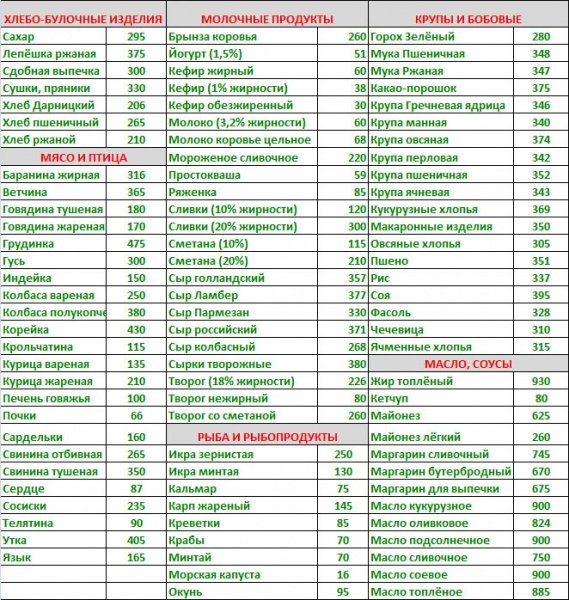 | ХЛЕБО-БУЛОЧНЫЕ ИЗДЕЛИЯ | |
|---|---|
| Сахар | 295 |
| Лепёшка ржаная | 375 |
| Сдобная выпечка | 300 |
| Сушки, пряники | 330 |
| Хлеб Дарницкий | 206 |
| Хлеб пшеничный | 265 |
| Хлеб ржаной | 210 |
| МЯСО И ПТИЦА | |
| Баранина жирная | 316 |
| Ветчина | 365 |
| Говядина тушеная | 180 |
| Говядина жареная | 170 |
| Грудинка | 475 |
| Гусь | 300 |
| Индейка | 150 |
| Колбаса вареная | 250 |
| Колбаса полукопче | 380 |
| Корейка | 430 |
| Крольчатина | 115 |
| Курица вареная | 135 |
| Курица жареная | 210 |
| Печень говяжья | 100 |
| Почки | 66 |
| Сардельки | 160 |
| Свинина отбивная | 265 |
| Свинина тушеная | 350 |
| Сердце | 87 |
| Сосиски | 235 |
| Телятина | 90 |
| Утка | 405 |
| Язык | 165 |

| МОЛОЧНЫЕ ПРОДУКТЫ | |
|---|---|
| Брынза коровья | 260 |
| Йогурт (1,5%) | 51 |
| Кефир жирный | 60 |
| Кефир (1% жирности) | 38 |
| Кефир обезжиренный | 30 |
| Молоко (3,2% жирности) | 60 |
| Молоко коровье цельное | 68 |
| Мороженое сливочное | 220 |
| Простокваша | 59 |
| Ряженка | 85 |
| Сливки (10% жирности) | 120 |
| Сливки (20% жирности) | 300 |
| Сметана (10%) | 115 |
| Сметана (20%) | 210 |
| Сыр голландский | 357 |
| Сыр Ламбер | 377 |
| Сыр Пармезан | 330 |
| Сыр российский | 371 |
| Сыр колбасный | 268 |
| Сырки творожные | 380 |
| Творог (18% жирности) | 226 |
| Творог нежирный | 80 |
| Творог со сметаной | 260 |
| РЫБА И РЫБОПРОДУКТЫ | |
| Икра зернистая | 250 |
| Икра минтая | 130 |
| Кальмар | 75 |
| Карп жареный | 145 |
| Креветки | 85 |
| Крабы | 70 |
| Минтай | 70 |
| Морская капуста | 16 |
| Окунь | 95 |

| КРУПЫ И БОБОВЫЕ | |
|---|---|
| Горох Зелёный | 280 |
| Мука Пшеничная | 348 |
| Мука Ржаная | 347 |
| Какао-порошок | 375 |
| Крупа Гречневая ядрица | 346 |
| Крупа манная | 340 |
| Крупа овсяная | 374 |
| Крупа перловая | 342 |
| Крупа пшеничная | 352 |
| Крупа ячневая | 343 |
| Кукурузные хлопья | 369 |
| Макаронные изделия | 350 |
| Овсяные хлопья | 305 |
| Пшено | 351 |
| Рис | 337 |
| Соя | 395 |
| Фасоль | 328 |
| Чечевица | 310 |
| Ячменные хлопья | 315 |
| МАСЛО, СОУСЫ | |
| Жир топлёный | 930 |
| Кетчуп | 80 |
| Майонез | 625 |
| Майонез лёгкий | 260 |
| Маргарин сливочный | 745 |
| Маргарин бутербродный | 670 |
| Маргарин для выпечки | 675 |
| Масло кукурузное | 900 |
| Масло оливковое | 824 |
| Масло подсолнечное | 900 |
| Масло сливочное | 750 |
| Масло соевое | 900 |
| Масло топлёное | 885 |